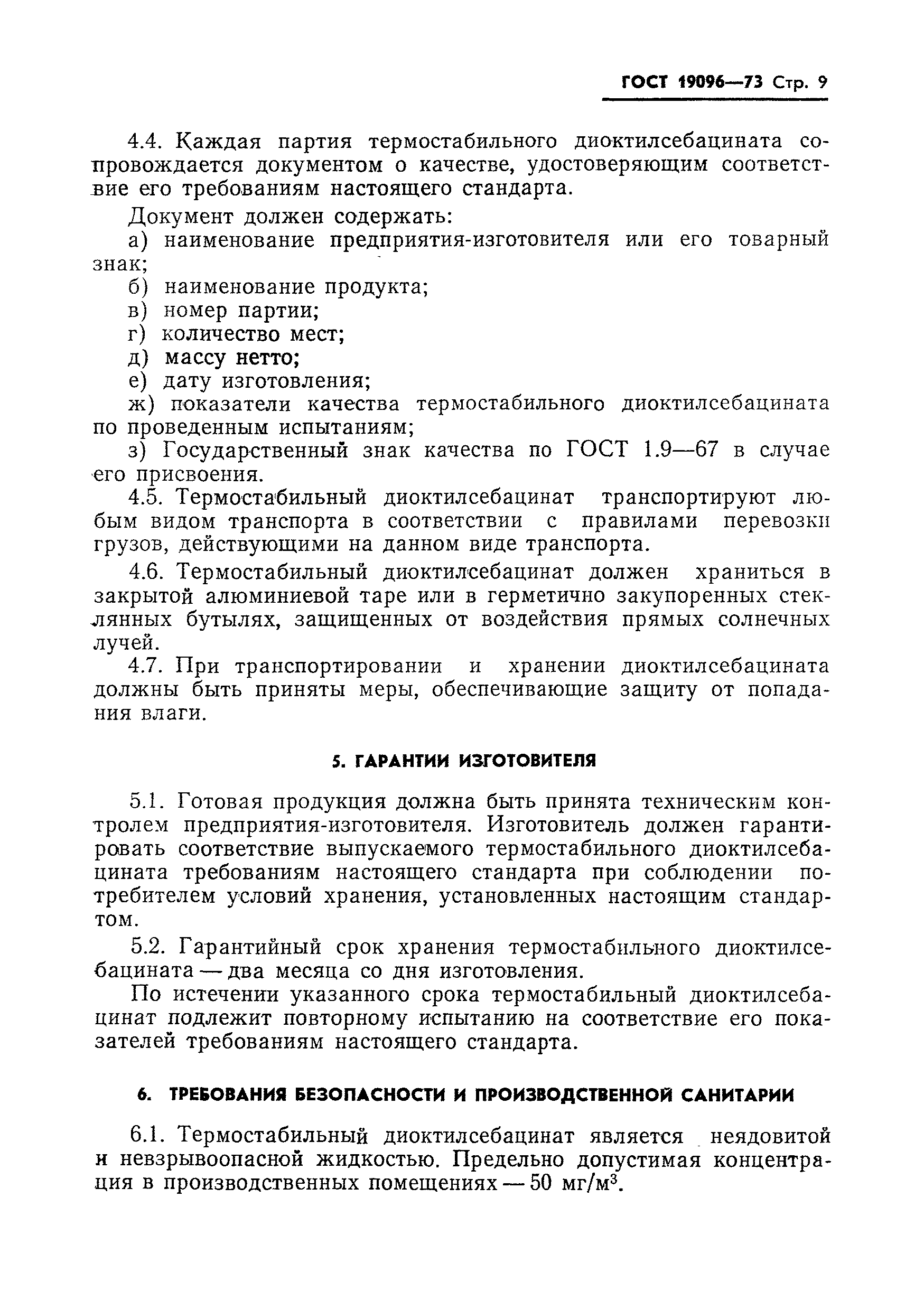 ГОСТ 19096—73 Стр. 9

4.4. Каждая партия термостабильного диоктилсебацината сопровождается документом о качестве, удостоверяющим соответствие его требованиям настоящего стандарта.

Документ должен содержать:
а) наименование предприятия-изготовителя или его товарный знак;
б) наименование продукта;
в) номер партии;
г) количество мест;
д) массу нетто;
е) дату изготовления;
ж) показатели качества термостабильного диоктилсебацината по проведенным испытаниям;
з) Государственный знак качества по ГОСТ 1.9—67 в случае его присвоения.

4.5. Термостабильный диоктилсебацинат транспортируют любым видом транспорта в соответствии с правилами перевозки грузов, действующими на данном виде транспорта.

4.6. Термостабильный диоктилсебацинат должен храниться в закрытой алюминиевой таре или в герметично закупоренных стеклянных бутылях, защищенных от воздействия прямых солнечных лучей.

4.7. При транспортировании и хранении диоктилсебацината должны быть приняты меры, обеспечивающие защиту от попадания влаги.

5. ГАРАНТИИ ИЗГОТОВИТЕЛЯ

5.1. Готовая продукция должна быть принята техническим контролем предприятия-изготовителя. Изготовитель должен гарантировать соответствие выпускаемого термостабильного диоктилсебацината требованиям настоящего стандарта при соблюдении потребителем условий хранения, установленных настоящим стандартом.

5.2. Гарантийный срок хранения термостабильного диоктилсебацината — два месяца со дня изготовления.

По истечении указанного срока термостабильный диоктилсебацинат подлежит повторному испытанию на соответствие его показателей требованиям настоящего стандарта.

6. ТРЕБОВАНИЯ БЕЗОПАСНОСТИ И ПРОИЗВОДСТВЕННОЙ САНИТАРИИ

6.1. Термостабильный диоктилсебацинат является неядовитой и невзрывоопасной жидкостью. Предельно допустимая концентрация в производственных помещениях — 50 мг/м$^3$.